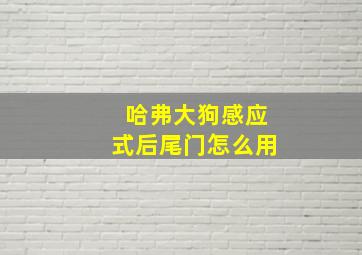 哈弗大狗感应式后尾门怎么用